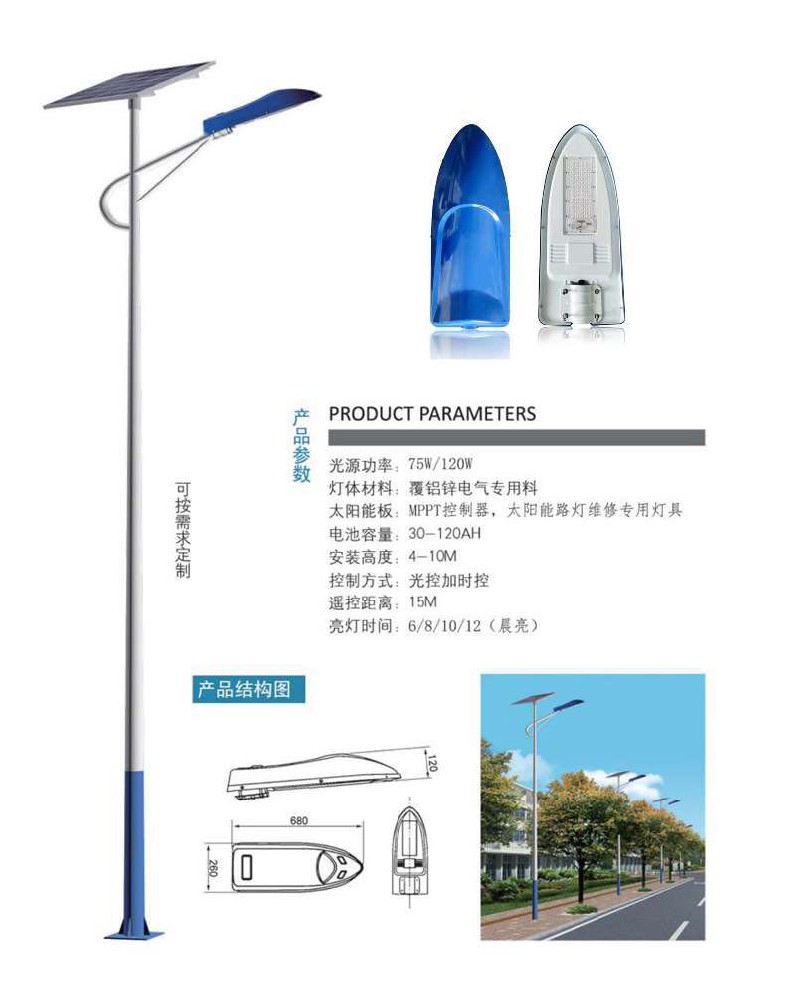 可按需求定制

产品参数

PRODUCT PARAMETERS

光源功率：75W/120W
灯体材料：覆铝锌电气专用料
太阳能板：MPPT控制器，太阳能路灯维修专用灯具
电池容量：30-120AH
安装高度：4-10M
控制方式：光控加时控
遥控距离：15M
亮灯时间：6/8/10/12（晨亮）

产品结构图

120
680
260